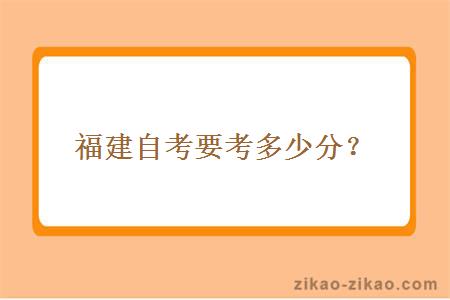 福建自考要考多少分？

zikao-zikao.com